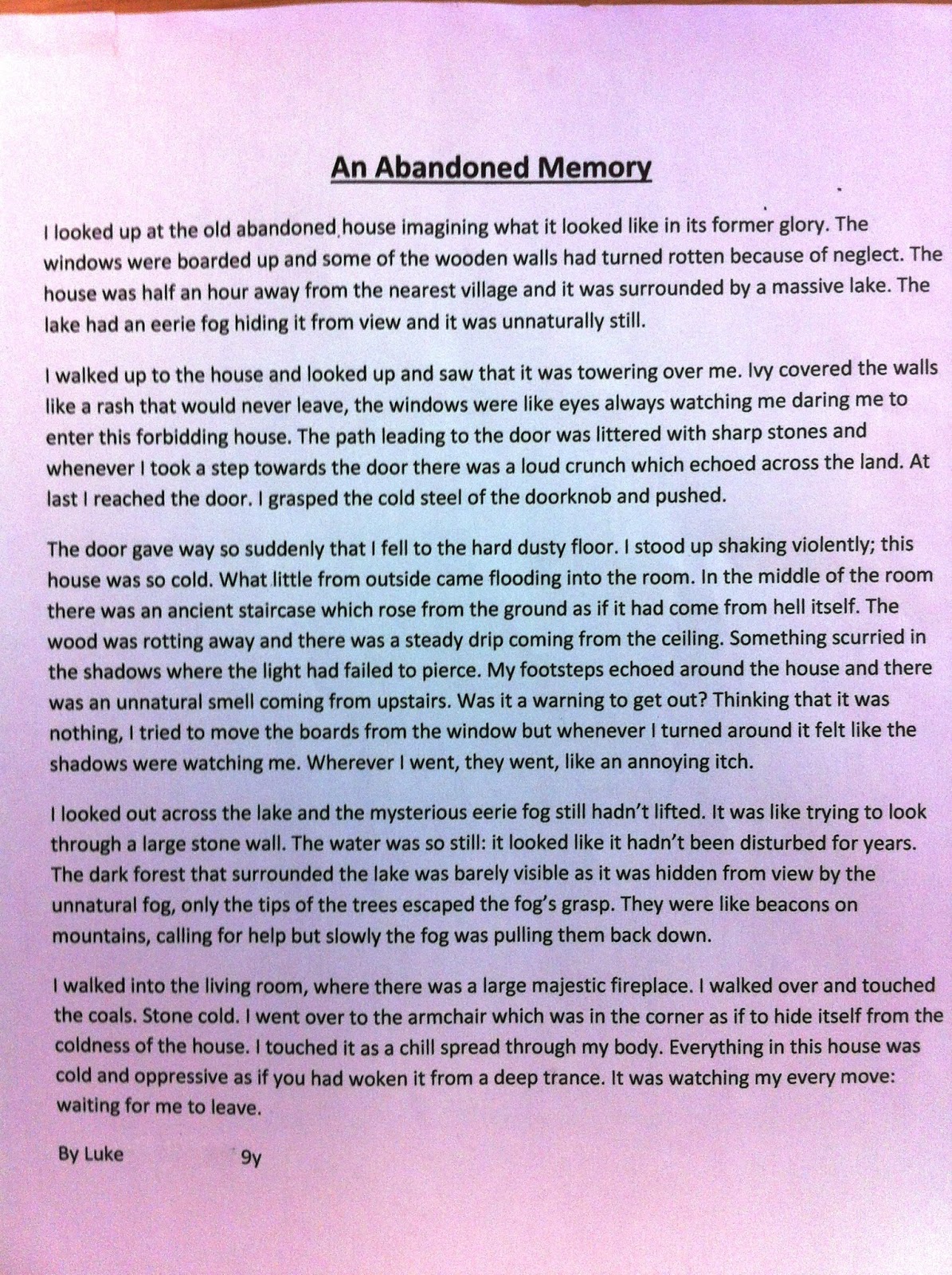 An Abandoned Memory

I looked up at the old abandoned house imagining what it looked like in its former glory. The windows were boarded up and some of the wooden walls had turned rotten because of neglect. The house was half an hour away from the nearest village and it was surrounded by a massive lake. The lake had an eerie fog hiding it from view and it was unnaturally still.

I walked up to the house and looked up and saw that it was towering over me. Ivy covered the walls like a rash that would never leave, the windows were like eyes always watching me daring me to enter this forbidding house. The path leading to the door was littered with sharp stones and whenever I took a step towards the door there was a loud crunch which echoed across the land. At last I reached the door. I grasped the cold steel of the doorknob and pushed.

The door gave way so suddenly that I fell to the hard dusty floor. I stood up shaking violently; this house was so cold. What little from outside came flooding into the room. In the middle of the room there was an ancient staircase which rose from the ground as if it had come from hell itself. The wood was rotting away and there was a steady drip coming from the ceiling. Something scurried in the shadows where the light had failed to pierce. My footsteps echoed around the house and there was an unnatural smell coming from upstairs. Was it a warning to get out? Thinking that it was nothing, I tried to move the boards from the window but whenever I turned around it felt like the shadows were watching me. Wherever I went, they went, like an annoying itch.

I looked out across the lake and the mysterious eerie fog still hadn't lifted. It was like trying to look through a large stone wall. The water was so still: it looked like it hadn't been disturbed for years. The dark forest that surrounded the lake was barely visible as it was hidden from view by the unnatural fog, only the tips of the trees escaped the fog's grasp. They were like beacons on mountains, calling for help but slowly the fog was pulling them back down.

I walked into the living room, where there was a large majestic fireplace. I walked over and touched the coals. Stone cold. I went over to the armchair which was in the corner as if to hide itself from the coldness of the house. I touched it as a chill spread through my body. Everything in this house was cold and oppressive as if you had woken it from a deep trance. It was watching my every move: waiting for me to leave.

By Luke 9y